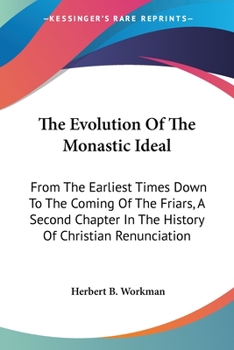 —KESSINGER'S RARE REPRINTS—

The Evolution Of The Monastic Ideal

From The Earliest Times Down To The Coming Of The Friars, A Second Chapter In The History Of Christian Renunciation

Herbert B. Workman